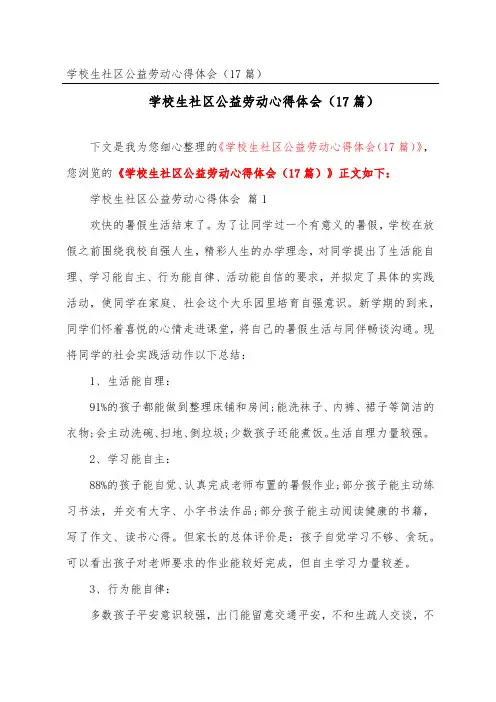 学校生社区公益劳动心得体会（17 篇）

学校生社区公益劳动心得体会（17 篇）

下文是我为您细心整理的《学校生社区公益劳动心得体会（17 篇）》，您浏览的《学校生社区公益劳动心得体会（17 篇）》正文如下：

学校生社区公益劳动心得体会 篇 1

欢快的暑假生活结束了。为了让同学过一个有意义的暑假，学校在放假之前围绕我校自强人生，精彩人生的办学理念，对同学提出了生活能自理、学习能自主、行为能自律、活动能自信的要求，并拟定了具体的实践活动，使同学在家庭、社会这个大乐园里培育自强意识。新学期的到来，同学们怀着喜悦的心情走进课堂，将自己的暑假生活与同伴畅谈沟通。现将同学的社会实践活动作以下总结：

1、生活能自理：

91%的孩子都能做到整理床铺和房间；能洗袜子、内裤、裙子等简洁的衣物；会主动洗碗、扫地、倒垃圾；少数孩子还能煮饭。生活自理力量较强。

2、学习能自主：

88%的孩子能自觉、认真完成老师布置的暑假作业；部分孩子能主动练习书法，并交有大字、小字书法作品；部分孩子能主动阅读健康的书籍，写了作文、读书心得。但家长的总体评价是：孩子自觉学习不够、贪玩。可以看出孩子对老师要求的作业能较好完成，但自主学习力量较差。

3、行为能自律：

多数孩子平安意识较强，出门能留意交通平安，不和生疏人交谈，不